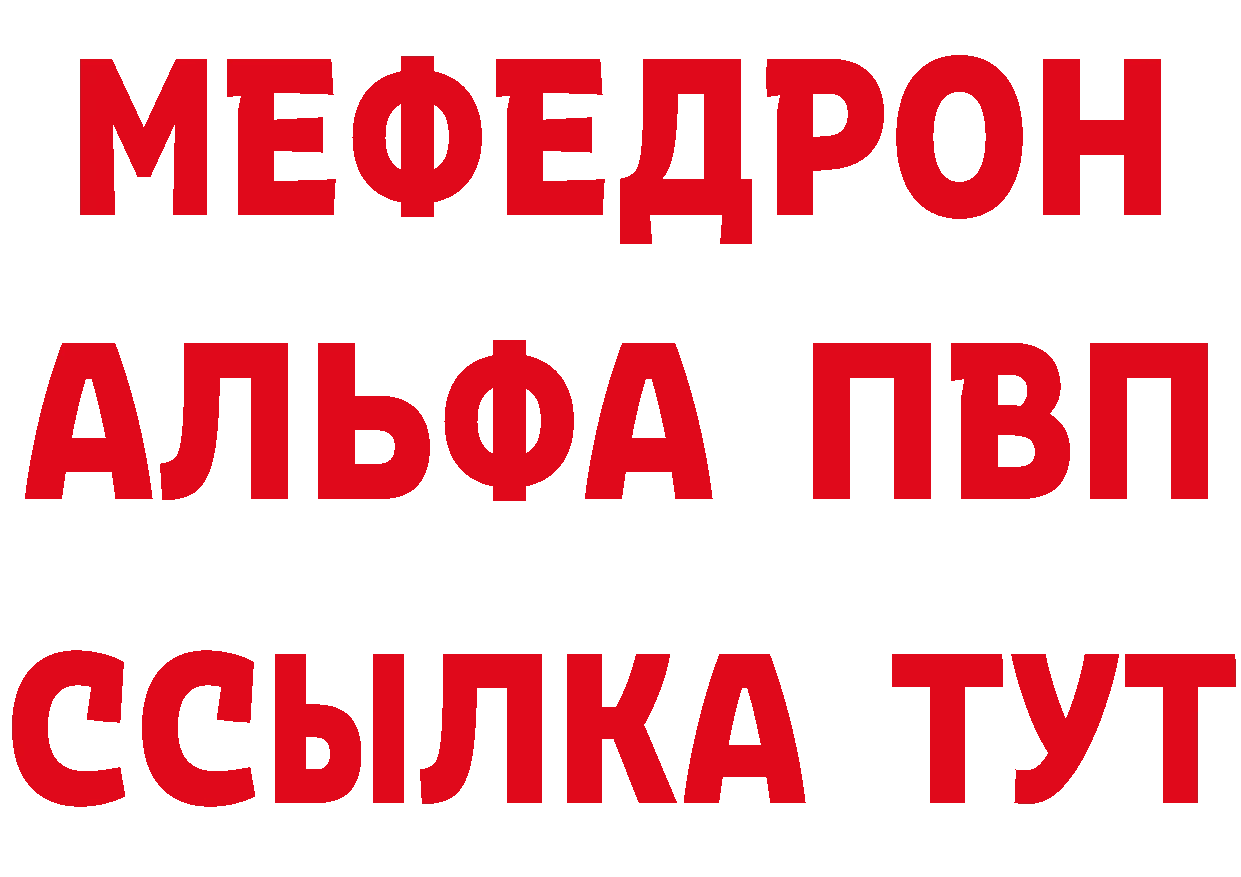 МЕФЕДРОН
АЛЬФА ПВП
ССЫЛКА ТУТ